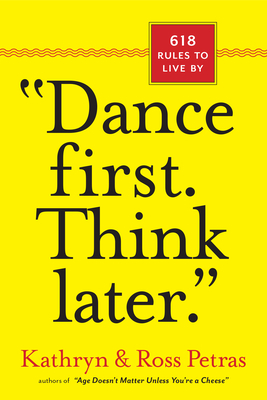 618
RULES TO
LIVE BY

"Dance first. Think later."

Kathryn & Ross Petras

authors of "Age Doesn't Matter Unless You're a Cheese"